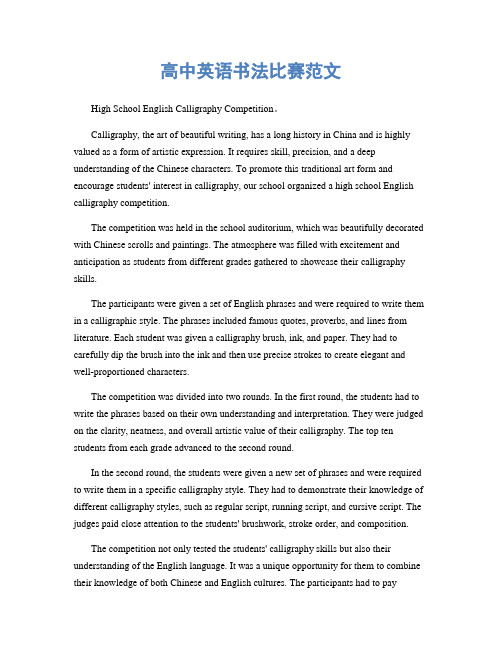 高中英语书法比赛范文

High School English Calligraphy Competition。

Calligraphy, the art of beautiful writing, has a long history in China and is highly valued as a form of artistic expression. It requires skill, precision, and a deep understanding of the Chinese characters. To promote this traditional art form and encourage students' interest in calligraphy, our school organized a high school English calligraphy competition.

The competition was held in the school auditorium, which was beautifully decorated with Chinese scrolls and paintings. The atmosphere was filled with excitement and anticipation as students from different grades gathered to showcase their calligraphy skills.

The participants were given a set of English phrases and were required to write them in a calligraphic style. The phrases included famous quotes, proverbs, and lines from literature. Each student was given a calligraphy brush, ink, and paper. They had to carefully dip the brush into the ink and then use precise strokes to create elegant and well-proportioned characters.

The competition was divided into two rounds. In the first round, the students had to write the phrases based on their own understanding and interpretation. They were judged on the clarity, neatness, and overall artistic value of their calligraphy. The top ten students from each grade advanced to the second round.

In the second round, the students were given a new set of phrases and were required to write them in a specific calligraphy style. They had to demonstrate their knowledge of different calligraphy styles, such as regular script, running script, and cursive script. The judges paid close attention to the students' brushwork, stroke order, and composition.

The competition not only tested the students' calligraphy skills but also their understanding of the English language. It was a unique opportunity for them to combine their knowledge of both Chinese and English cultures. The participants had to pay